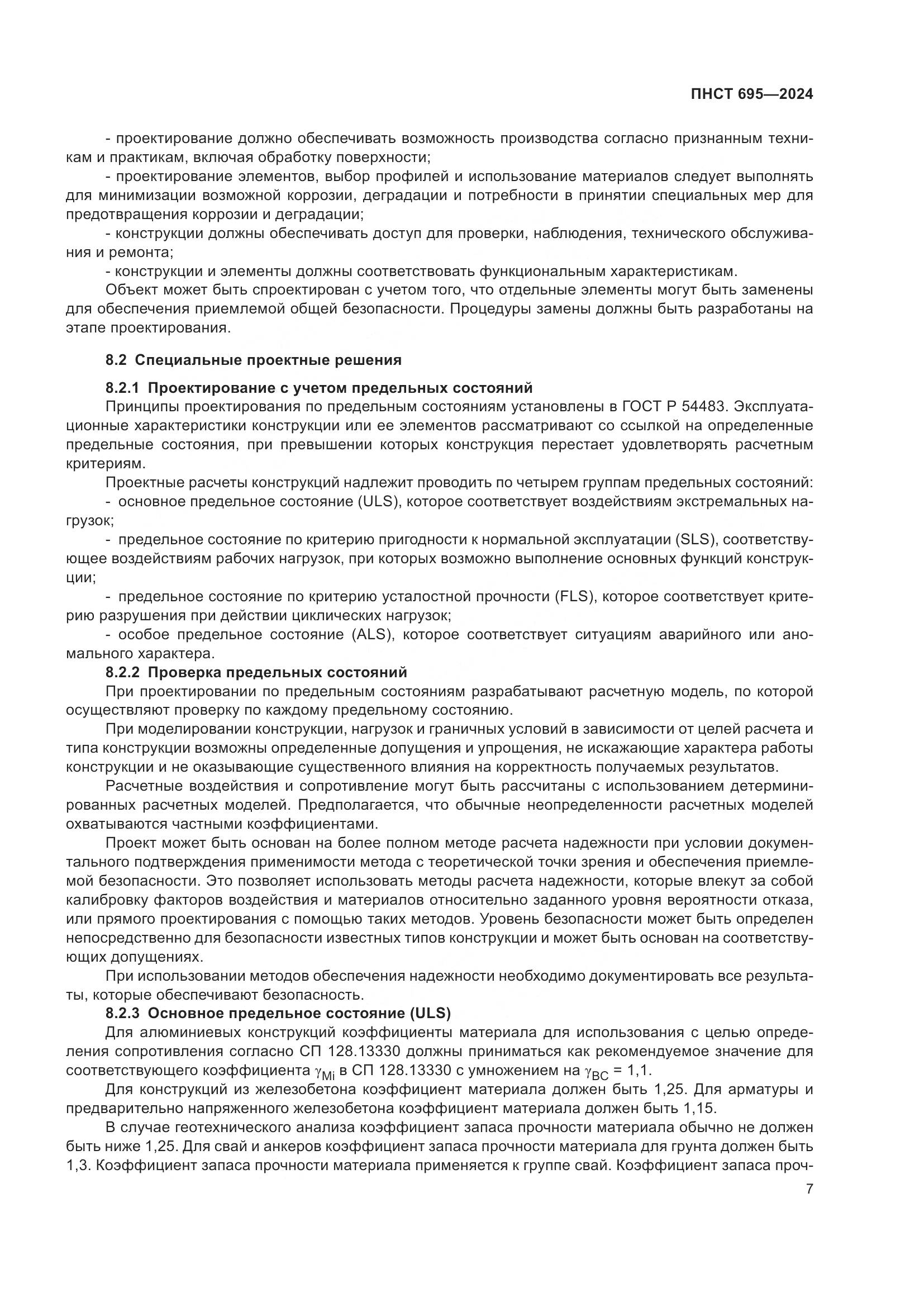 ПНСТ 695—2024

- проектирование должно обеспечивать возможность производства согласно признанным техникам и практикам, включая обработку поверхности;

- проектирование элементов, выбор профилей и использование материалов следует выполнять для минимизации возможной коррозии, деградации и потребности в принятии специальных мер для предотвращения коррозии и деградации;

- конструкции должны обеспечивать доступ для проверки, наблюдения, технического обслуживания и ремонта;

- конструкции и элементы должны соответствовать функциональным характеристикам.

Объект может быть спроектирован с учетом того, что отдельные элементы могут быть заменены для обеспечения приемлемой общей безопасности. Процедуры замены должны быть разработаны на этапе проектирования.

8.2 Специальные проектные решения

8.2.1 Проектирование с учетом предельных состояний

Принципы проектирования по предельным состояниям установлены в ГОСТ Р 54483. Эксплуатационные характеристики конструкции или ее элементов рассматривают со ссылкой на определенные предельные состояния, при превышении которых конструкция перестает удовлетворять расчетным критериям.

Проектные расчеты конструкций надлежит проводить по четырем группам предельных состояний:

- основное предельное состояние (ULS), которое соответствует воздействиям экстремальных нагрузок;

- предельное состояние по критерию пригодности к нормальной эксплуатации (SLS), соответствующее воздействиям рабочих нагрузок, при которых возможно выполнение основных функций конструкции;

- предельное состояние по критерию усталостной прочности (FLS), которое соответствует критерию разрушения при действии циклических нагрузок;

- особое предельное состояние (ALS), которое соответствует ситуациям аварийного или аномального характера.

8.2.2 Проверка предельных состояний

При проектировании по предельным состояниям разрабатывают расчетную модель, по которой осуществляют проверку по каждому предельному состоянию.

При моделировании конструкции, нагрузок и граничных условий в зависимости от целей расчета и типа конструкции возможны определенные допущения и упрощения, не искажающие характера работы конструкции и не оказывающие существенного влияния на корректность получаемых результатов.

Расчетные воздействия и сопротивление могут быть рассчитаны с использованием детерминированных расчетных моделей. Предполагается, что обычные неопределенности расчетных моделей охватываются частными коэффициентами.

Проект может быть основан на более полном методе расчета надежности при условии документального подтверждения применимости метода с теоретической точки зрения и обеспечения приемлемой безопасности. Это позволяет использовать методы расчета надежности, которые влекут за собой калибровку факторов воздействия и материалов относительно заданного уровня вероятности отказа, или прямого проектирования с помощью таких методов. Уровень безопасности может быть определен непосредственно для безопасности известных типов конструкции и может быть основан на соответствующих допущениях.

При использовании методов обеспечения надежности необходимо документировать все результаты, которые обеспечивают безопасность.

8.2.3 Основное предельное состояние (ULS)

Для алюминиевых конструкций коэффициенты материала для использования с целью определения сопротивления согласно СП 128.13330 должны приниматься как рекомендуемое значение для соответствующего коэффициента $\gamma_{Mi}$ в СП 128.13330 с умножением на $\gamma_{BC}$ = 1,1.

Для конструкций из железобетона коэффициент материала должен быть 1,25. Для арматуры и предварительно напряженного железобетона коэффициент материала должен быть 1,15.

В случае геотехнического анализа коэффициент запаса прочности материала обычно не должен быть ниже 1,25. Для свай и анкеров коэффициент запаса прочности материала для грунта должен быть 1,3. Коэффициент запаса прочности материала применяется к группе свай. Коэффициент запаса проч-

7